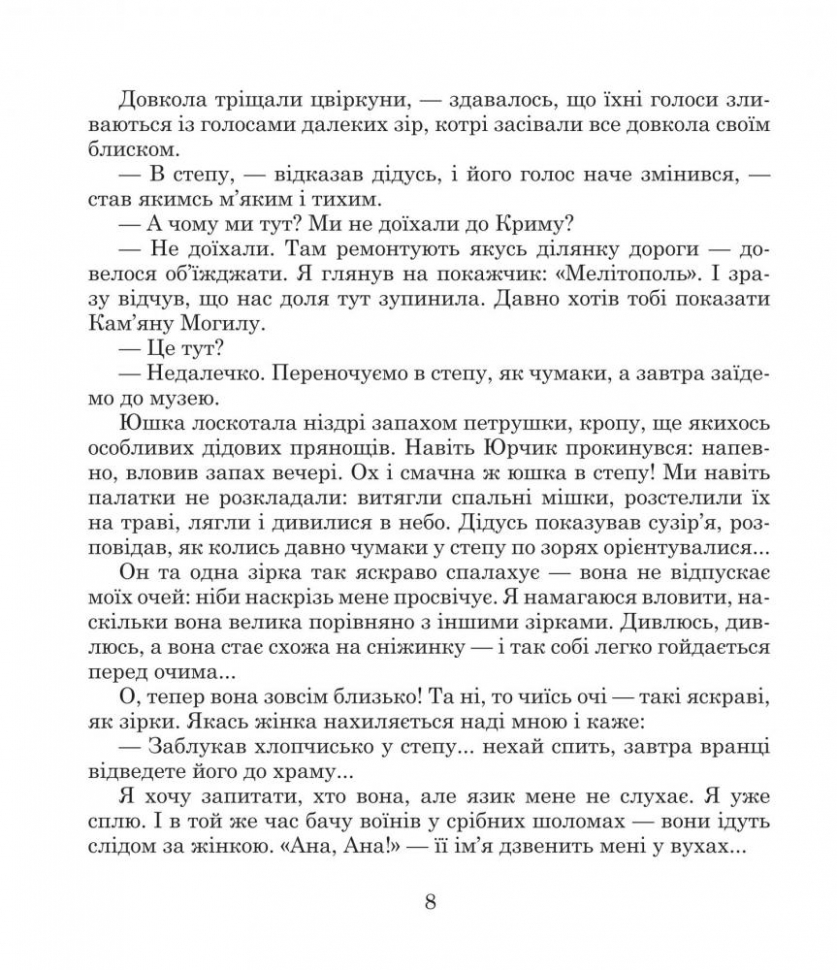 Довкола тріщали цвіркуни, — здавалось, що їхні голоси зливаються із голосами далеких зір, котрі засівали все довкола своїм блиском.

— В степу, — відказав дідусь, і його голос наче змінився, — став якимсь м'яким і тихим.

— А чому ми тут? Ми не доїхали до Криму?

— Не доїхали. Там ремонтують якусь ділянку дороги — довелося об'їжджати. Я глянув на покажчик: «Мелітополь». І зразу відчув, що нас доля тут зупинила. Давно хотів тобі показати Кам'яну Могилу.

— Це тут?

— Недалечко. Переночуємо в степу, як чумаки, а завтра заїдемо до музею.

Юшка лоскотала ніздрі запахом петрушки, кропу, ще якихось особливих дідових прянощів. Навіть Юрчик прокинувся: напевно, вловив запах вечері. Ох і смачна ж юшка в степу! Ми навіть палатки не розкладали: витягли спальні мішки, розстелили їх на траві, лягли і дивилися в небо. Дідусь показував сузір'я, розповідав, як колись давно чумаки у степу по зорях орієнтувалися...

Он та одна зірка так яскраво спалахує — вона не відпускає моїх очей: ніби наскрізь мене просвічує. Я намагаюся вловити, наскільки вона велика порівняно з іншими зірками. Дивлюсь, дивлюсь, а вона стає схожа на сніжинку — і так собі легко гойдається перед очима...

О, тепер вона зовсім близько! Та ні, то чиїсь очі — такі яскраві, як зірки. Якась жінка нахиляється наді мною і каже:

— Заблукав хлопчисько у степу... нехай спить, завтра вранці відведете його до храму...

Я хочу запитати, хто вона, але язик мене не слухає. Я уже сплю. І в той же час бачу воїнів у срібних шоломах — вони ідуть слідом за жінкою. «Ана, Ана!» — її ім'я дзвенить мені у вухах...

8